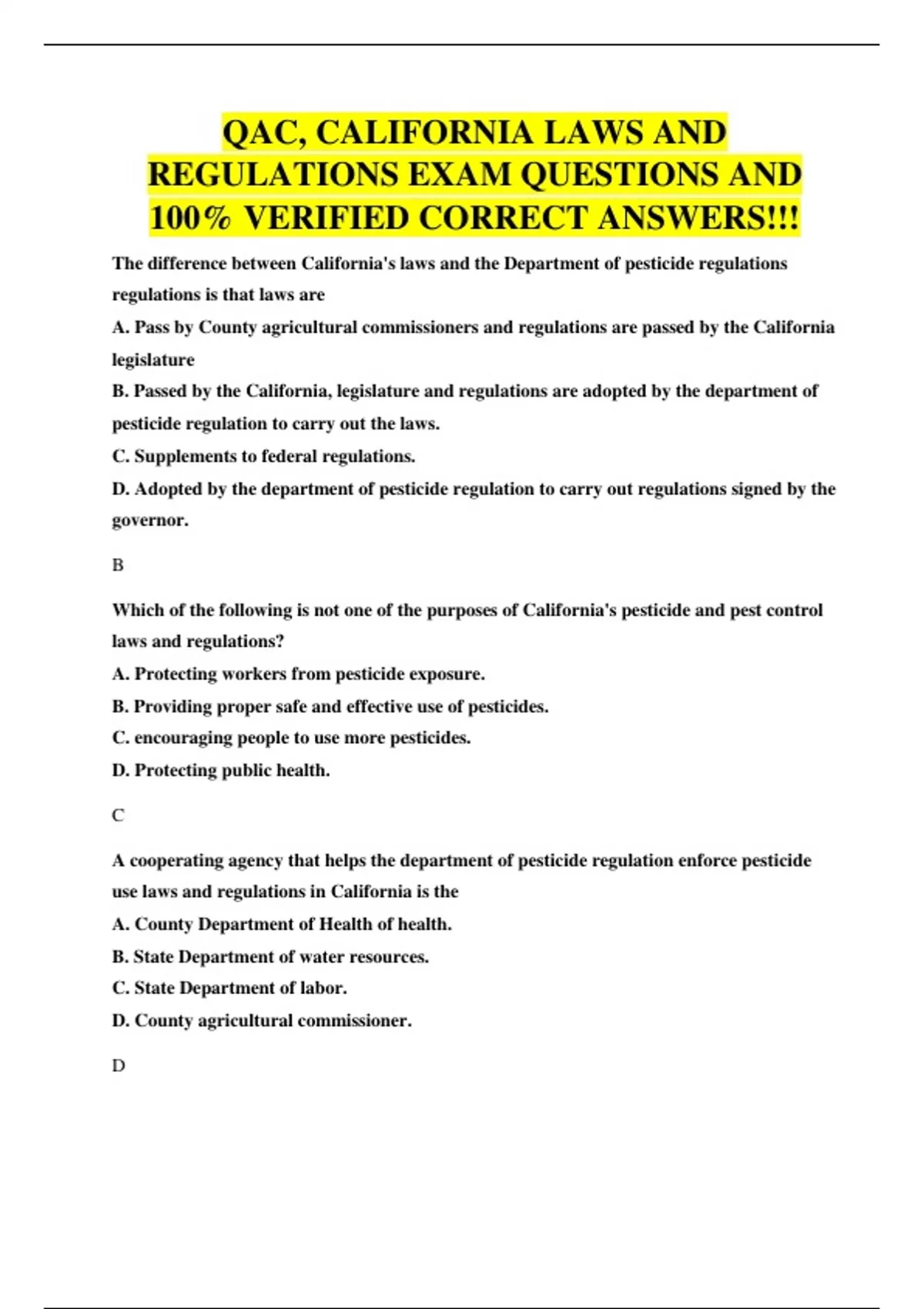 QAC, CALIFORNIA LAWS AND REGULATIONS EXAM QUESTIONS AND 100% VERIFIED CORRECT ANSWERS!!!

The difference between California's laws and the Department of pesticide regulations regulations is that laws are
A. Pass by County agricultural commissioners and regulations are passed by the California legislature
B. Passed by the California, legislature and regulations are adopted by the department of pesticide regulation to carry out the laws.
C. Supplements to federal regulations.
D. Adopted by the department of pesticide regulation to carry out regulations signed by the governor.

B

Which of the following is not one of the purposes of California's pesticide and pest control laws and regulations?
A. Protecting workers from pesticide exposure.
B. Providing proper safe and effective use of pesticides.
C. encouraging people to use more pesticides.
D. Protecting public health.

C

A cooperating agency that helps the department of pesticide regulation enforce pesticide use laws and regulations in California is the
A. County Department of Health of health.
B. State Department of water resources.
C. State Department of labor.
D. County agricultural commissioner.

D